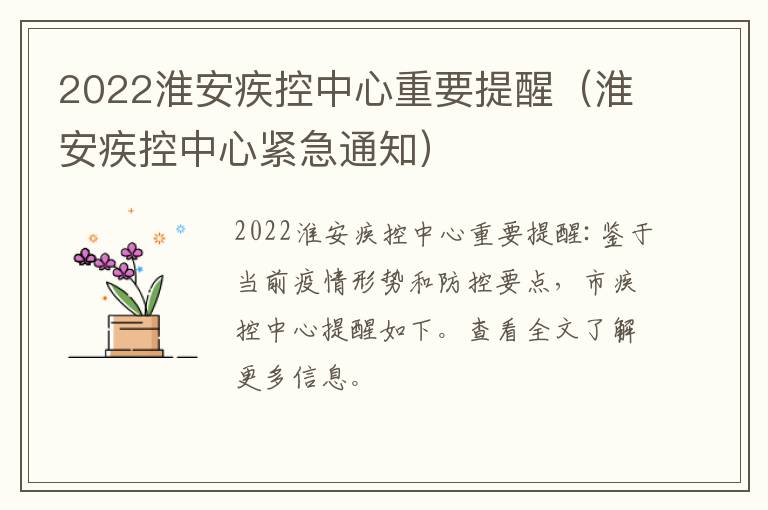 2022淮安疾控中心重要提醒（淮安疾控中心紧急通知）

2022淮安疾控中心重要提醒：鉴于当前疫情形势和防控要点，市疾控中心提醒如下。查看全文了解更多信息。